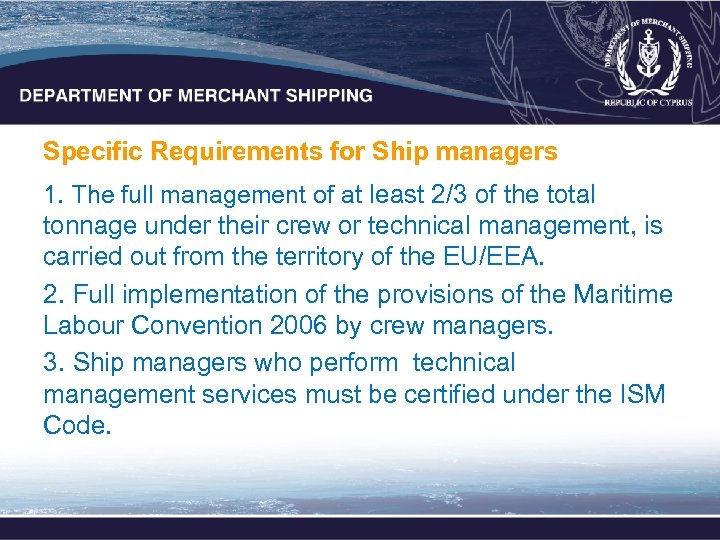 DEPARTMENT OF MERCHANT SHIPPING

DEPARTMENT OF MERCHANT SHIPPING
REPUBLIC OF CYPRUS

Specific Requirements for Ship managers

1. The full management of at least 2/3 of the total tonnage under their crew or technical management, is carried out from the territory of the EU/EEA.

2. Full implementation of the provisions of the Maritime Labour Convention 2006 by crew managers.

3. Ship managers who perform technical management services must be certified under the ISM Code.